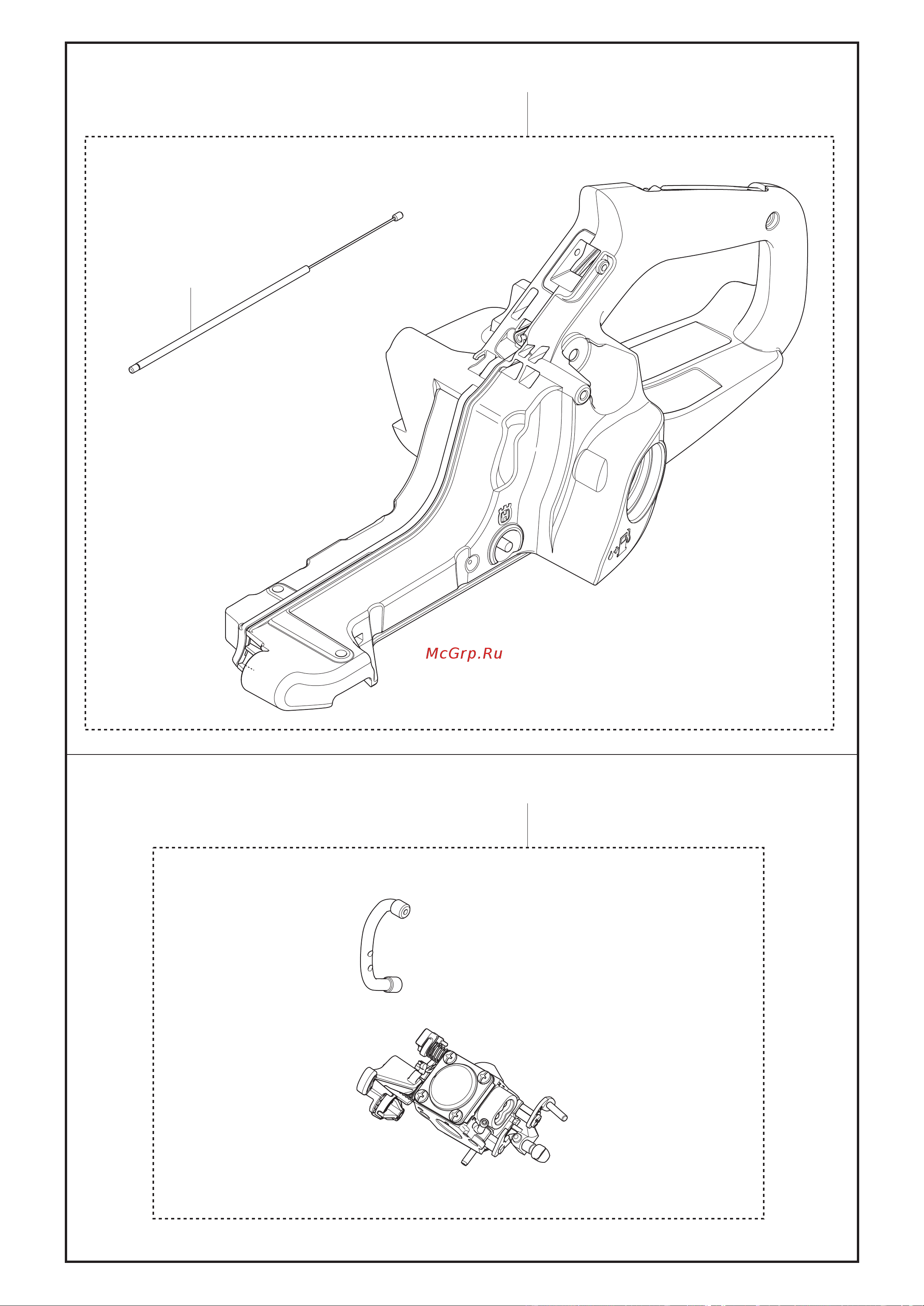 McGrp.Ru